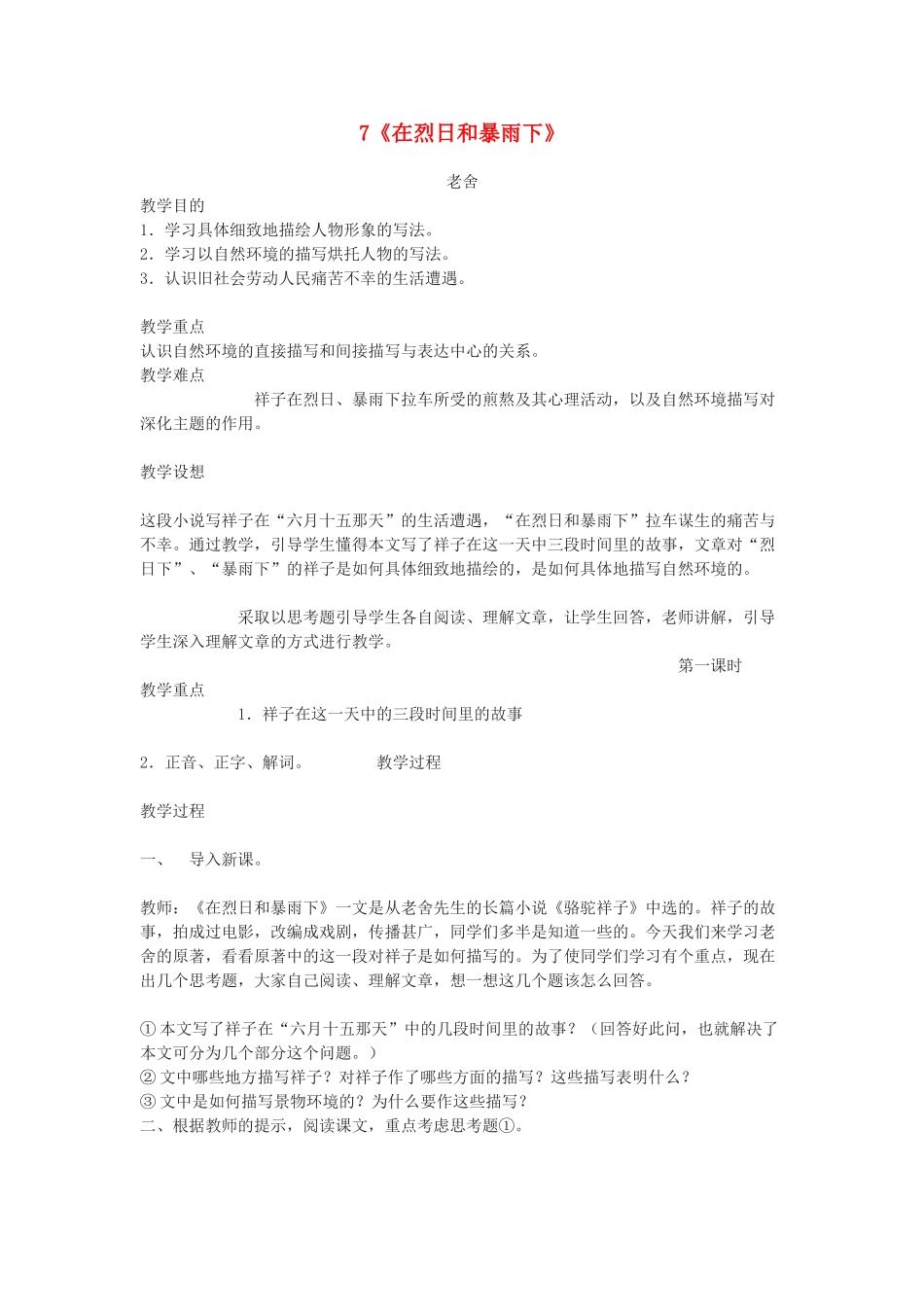 7《在烈日和暴雨下》

老舍

教学目的
1．学习具体细致地描绘人物形象的写法。
2．学习以自然环境的描写烘托人物的写法。
3．认识旧社会劳动人民痛苦不幸的生活遭遇。

教学重点
认识自然环境的直接描写和间接描写与表达中心的关系。
教学难点
祥子在烈日、暴雨下拉车所受的煎熬及其心理活动，以及自然环境描写对深化主题的作用。

教学设想

这段小说写祥子在“六月十五那天”的生活遭遇，“在烈日和暴雨下”拉车谋生的痛苦与不幸。通过教学，引导学生懂得本文写了祥子在这一天中三段时间里的故事，文章对“烈日下”、“暴雨下”的祥子是如何具体细致地描绘的，是如何具体地描写自然环境的。

采取以思考题引导学生各自阅读、理解文章，让学生回答，老师讲解，引导学生深入理解文章的方式进行教学。
第一课时
教学重点
1．祥子在这一天中的三段时间里的故事

2．正音、正字、解词。 教学过程

教学过程

一、 导入新课。

教师：《在烈日和暴雨下》一文是从老舍先生的长篇小说《骆驼祥子》中选的。祥子的故事，拍成过电影，改编成戏剧，传播甚广，同学们多半是知道一些的。今天我们来学习老舍的原著，看看原著中的这一段对祥子是如何描写的。为了使同学们学习有个重点，现在出几个思考题，大家自己阅读、理解文章，想一想这几个题该怎么回答。

①本文写了祥子在“六月十五那天”中的几段时间里的故事？（回答好此问，也就解决了本文可分为几个部分这个问题。）
②文中哪些地方描写祥子？对祥子作了哪些方面的描写？这些描写表明什么？
③文中是如何描写景物环境的？为什么要作这些描写？
二、根据教师的提示，阅读课文，重点考虑思考题①。